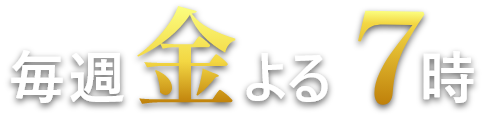 毎週金よる7時